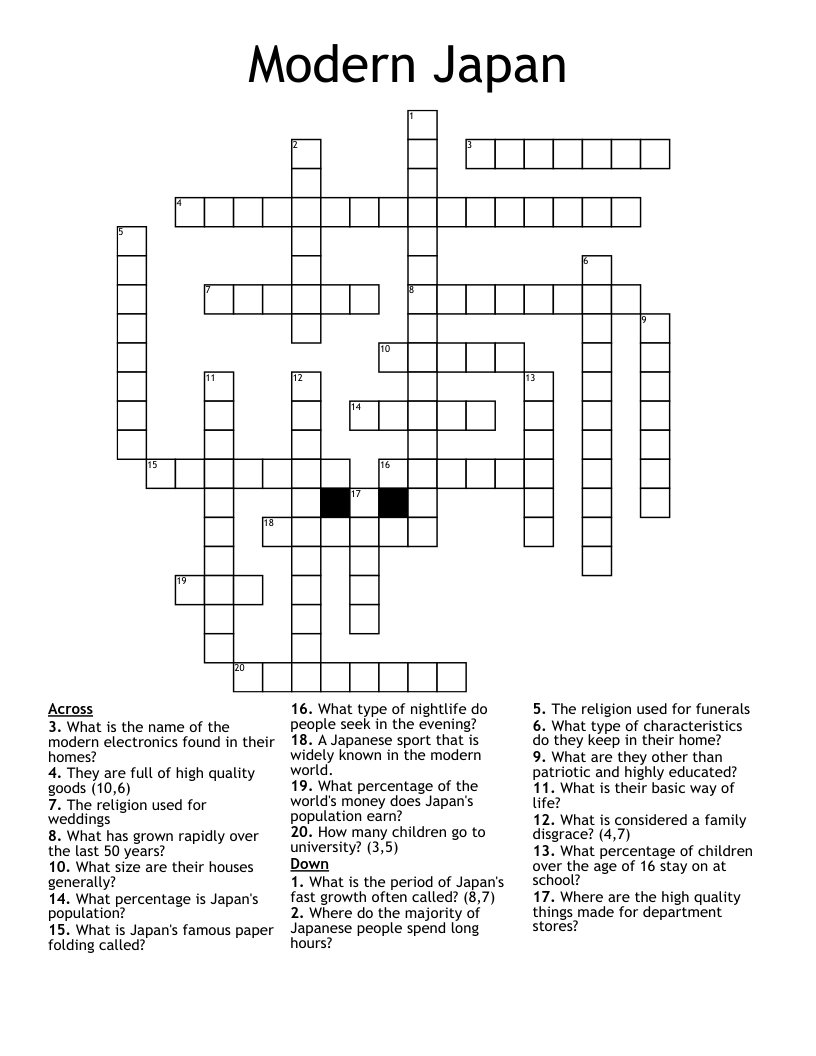 Modern Japan

1
2
3
4
5
6
7
8
9
10
11
12
13
14
15
16
17
18
19
20

Across
3. What is the name of the modern electronics found in their homes?
4. They are full of high quality goods (10,6)
7. The religion used for weddings
8. What has grown rapidly over the last 50 years?
10. What size are their houses generally?
14. What percentage is Japan's population?
15. What is Japan's famous paper folding called?
16. What type of nightlife do people seek in the evening?
18. A Japanese sport that is widely known in the modern world.
19. What percentage of the world's money does Japan's population earn?
20. How many children go to university? (3,5)

Down
1. What is the period of Japan's fast growth often called? (8,7)
2. Where do the majority of Japanese people spend long hours?
5. The religion used for funerals
6. What type of characteristics do they keep in their home?
9. What are they other than patriotic and highly educated?
11. What is their basic way of life?
12. What is considered a family disgrace? (4,7)
13. What percentage of children over the age of 16 stay on at school?
17. Where are the high quality things made for department stores?